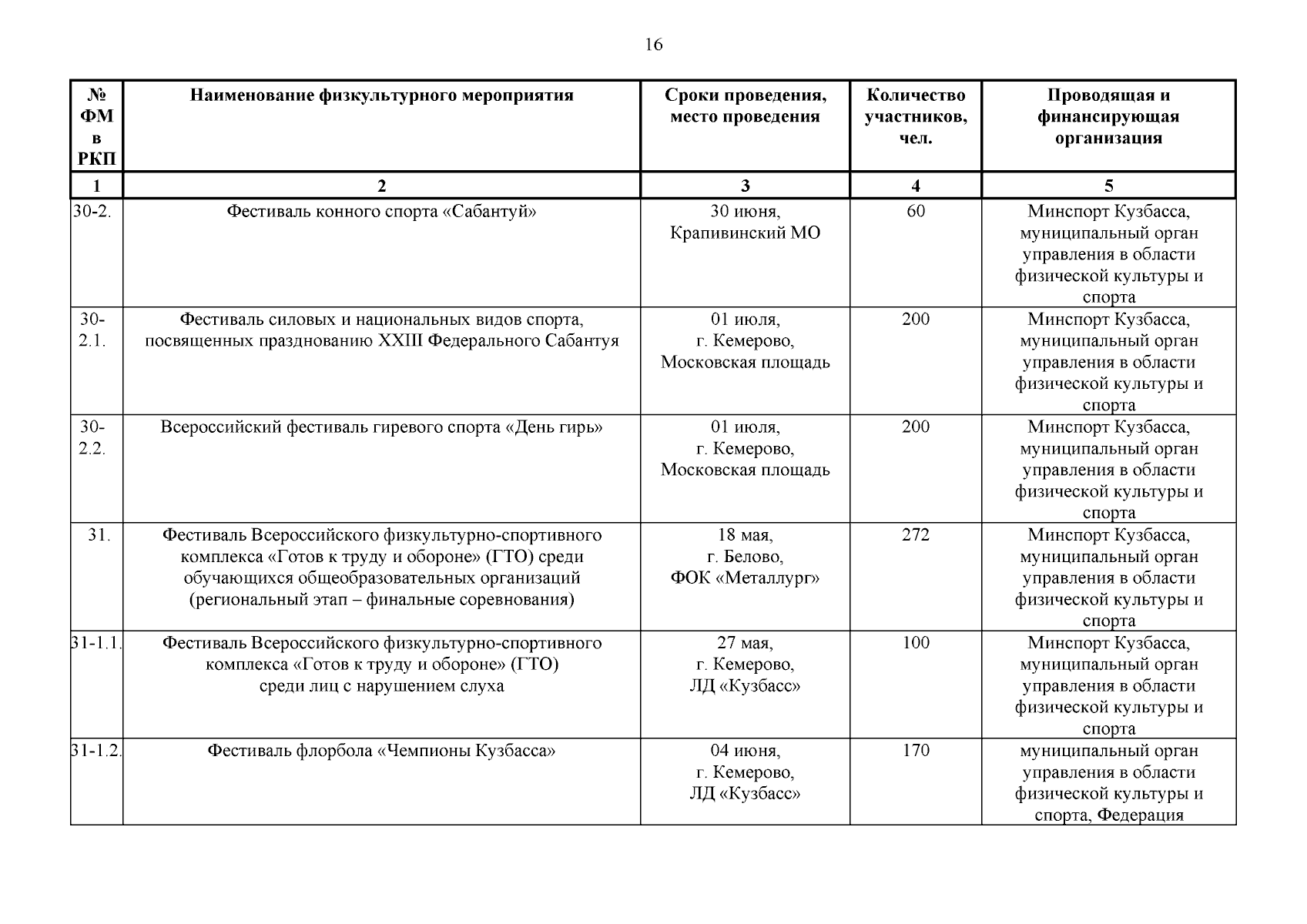 16

| № ФМ в РКП | Наименование физкультурного мероприятия | Сроки проведения, место проведения | Количество участников, чел. | Проводящая и финансирующая организация |
|---|---|---|---|---|
| 1 | 2 | 3 | 4 | 5 |
| 30-2. | Фестиваль конного спорта «Сабантуй» | 30 июня, Крапивинский МО | 60 | Минспорт Кузбасса, муниципальный орган управления в области физической культуры и спорта |
| 30-2.1. | Фестиваль силовых и национальных видов спорта, посвященных празднованию XXIII Федерального Сабантуя | 01 июля, г. Кемерово, Московская площадь | 200 | Минспорт Кузбасса, муниципальный орган управления в области физической культуры и спорта |
| 30-2.2. | Всероссийский фестиваль гиревого спорта «День гирь» | 01 июля, г. Кемерово, Московская площадь | 200 | Минспорт Кузбасса, муниципальный орган управления в области физической культуры и спорта |
| 31. | Фестиваль Всероссийского физкультурно-спортивного комплекса «Готов к труду и обороне» (ГТО) среди обучающихся общеобразовательных организаций (региональный этап – финальные соревнования) | 18 мая, г. Белово, ФОК «Металлург» | 272 | Минспорт Кузбасса, муниципальный орган управления в области физической культуры и спорта |
| 31-1.1. | Фестиваль Всероссийского физкультурно-спортивного комплекса «Готов к труду и обороне» (ГТО) среди лиц с нарушением слуха | 27 мая, г. Кемерово, ЛД «Кузбасс» | 100 | Минспорт Кузбасса, муниципальный орган управления в области физической культуры и спорта |
| 31-1.2. | Фестиваль флорбола «Чемпионы Кузбасса» | 04 июня, г. Кемерово, ЛД «Кузбасс» | 170 | муниципальный орган управления в области физической культуры и спорта, Федерация |